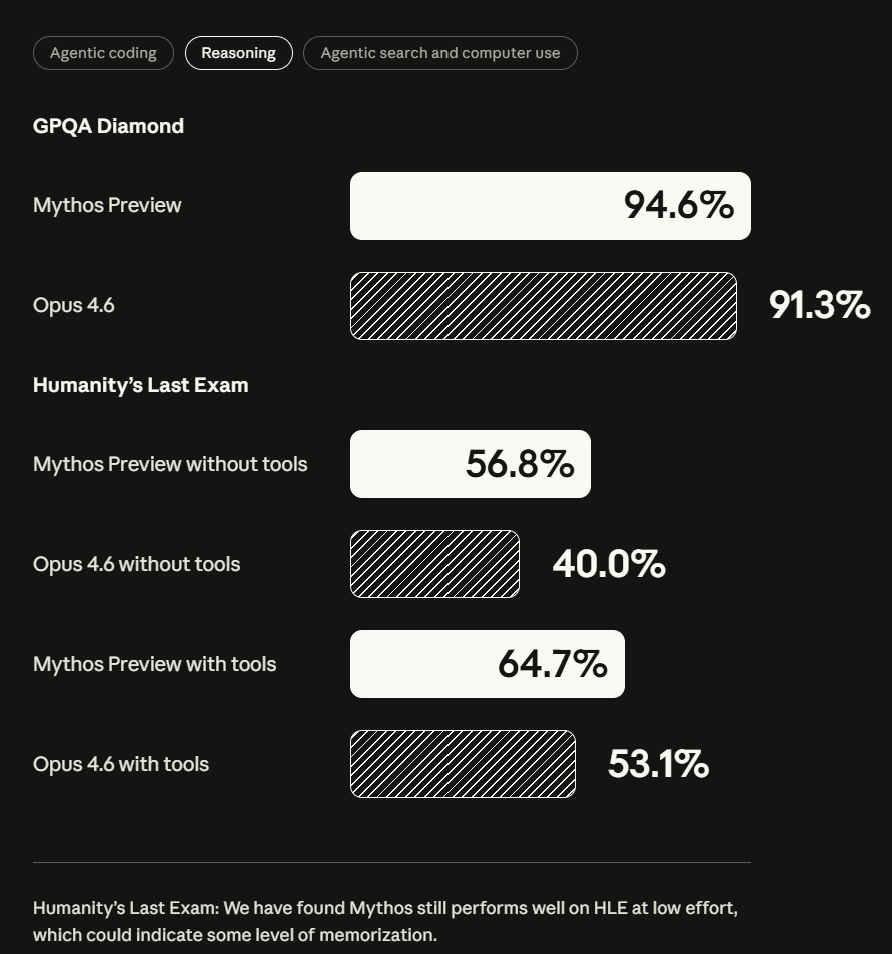 Agentic coding Reasoning Agentic search and computer use

GPQA Diamond

Mythos Preview 94.6%

Opus 4.6 91.3%

Humanity's Last Exam

Mythos Preview without tools 56.8%

Opus 4.6 without tools 40.0%

Mythos Preview with tools 64.7%

Opus 4.6 with tools 53.1%

Humanity's Last Exam: We have found Mythos still performs well on HLE at low effort, which could indicate some level of memorization.